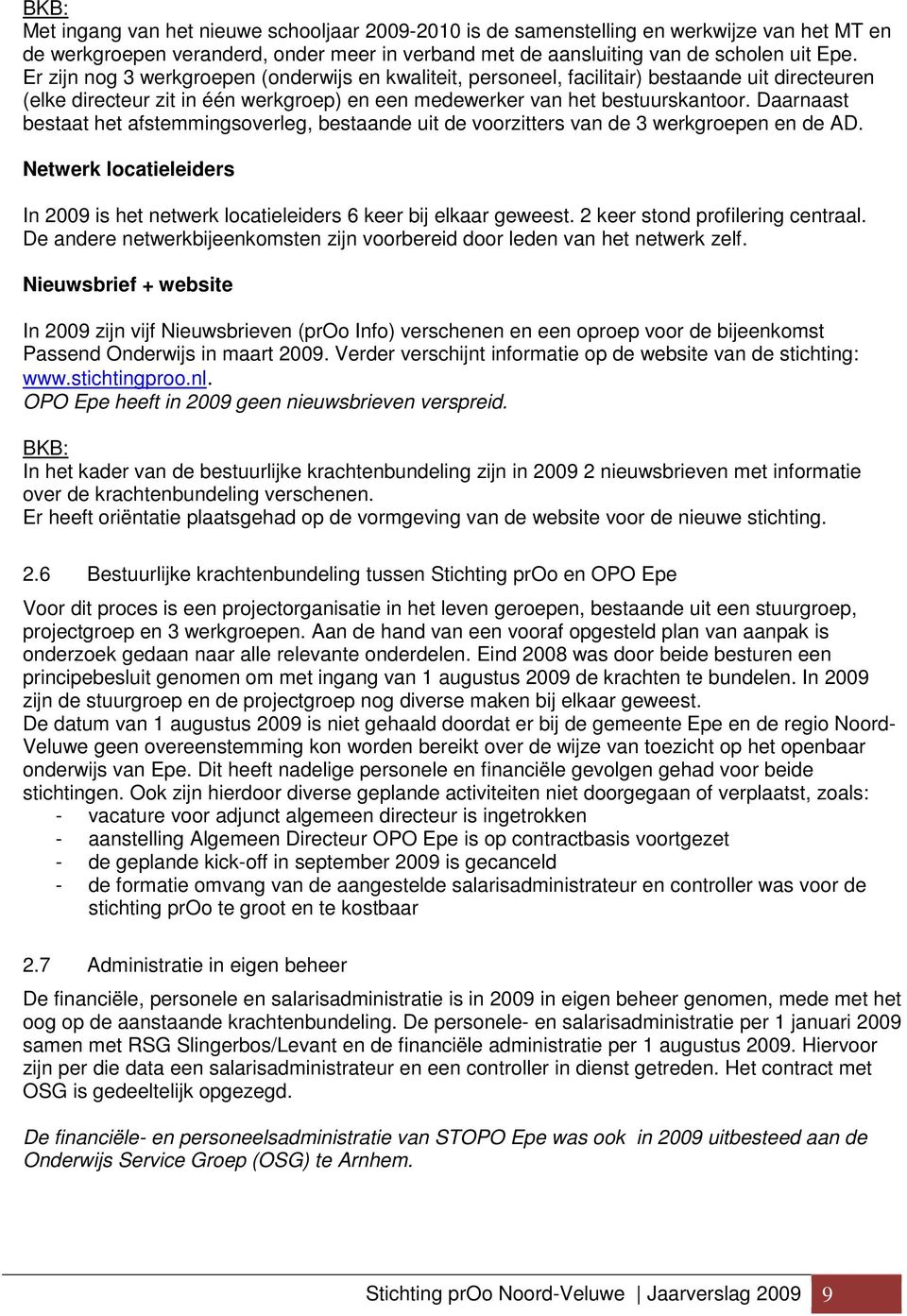 BKB:
Met ingang van het nieuwe schooljaar 2009-2010 is de samenstelling en werkwijze van het MT en de werkgroepen veranderd, onder meer in verband met de aansluiting van de scholen uit Epe. Er zijn nog 3 werkgroepen (onderwijs en kwaliteit, personeel, facilitair) bestaande uit directeuren (elke directeur zit in één werkgroep) en een medewerker van het bestuurskantoor. Daarnaast bestaat het afstemmingsoverleg, bestaande uit de voorzitters van de 3 werkgroepen en de AD.

Netwerk locatieleiders

In 2009 is het netwerk locatieleiders 6 keer bij elkaar geweest. 2 keer stond profilering centraal. De andere netwerkbijeenkomsten zijn voorbereid door leden van het netwerk zelf.

Nieuwsbrief + website

In 2009 zijn vijf Nieuwsbrieven (prOo Info) verschenen en een oproep voor de bijeenkomst Passend Onderwijs in maart 2009. Verder verschijnt informatie op de website van de stichting: www.stichtingproo.nl.
OPO Epe heeft in 2009 geen nieuwsbrieven verspreid.

BKB:
In het kader van de bestuurlijke krachtenbundeling zijn in 2009 2 nieuwsbrieven met informatie over de krachtenbundeling verschenen.
Er heeft oriëntatie plaatsgehad op de vormgeving van de website voor de nieuwe stichting.

2.6 Bestuurlijke krachtenbundeling tussen Stichting prOo en OPO Epe

Voor dit proces is een projectorganisatie in het leven geroepen, bestaande uit een stuurgroep, projectgroep en 3 werkgroepen. Aan de hand van een vooraf opgesteld plan van aanpak is onderzoek gedaan naar alle relevante onderdelen. Eind 2008 was door beide besturen een principebesluit genomen om met ingang van 1 augustus 2009 de krachten te bundelen. In 2009 zijn de stuurgroep en de projectgroep nog diverse maken bij elkaar geweest.
De datum van 1 augustus 2009 is niet gehaald doordat er bij de gemeente Epe en de regio Noord-Veluwe geen overeenstemming kon worden bereikt over de wijze van toezicht op het openbaar onderwijs van Epe. Dit heeft nadelige personele en financiële gevolgen gehad voor beide stichtingen. Ook zijn hierdoor diverse geplande activiteiten niet doorgegaan of verplaatst, zoals:
- vacature voor adjunct algemeen directeur is ingetrokken
- aanstelling Algemeen Directeur OPO Epe is op contractbasis voortgezet
- de geplande kick-off in september 2009 is gecanceld
- de formatie omvang van de aangestelde salarisadministrateur en controller was voor de stichting prOo te groot en te kostbaar

2.7 Administratie in eigen beheer

De financiële, personele en salarisadministratie is in 2009 in eigen beheer genomen, mede met het oog op de aanstaande krachtenbundeling. De personele- en salarisadministratie per 1 januari 2009 samen met RSG Slingerbos/Levant en de financiële administratie per 1 augustus 2009. Hiervoor zijn per die data een salarisadministrateur en een controller in dienst getreden. Het contract met OSG is gedeeltelijk opgezegd.

De financiële- en personeelsadministratie van STOPO Epe was ook in 2009 uitbesteed aan de Onderwijs Service Groep (OSG) te Arnhem.

Stichting prOo Noord-Veluwe | Jaarverslag 2009 9